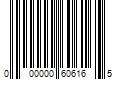 0 00000 60616 5